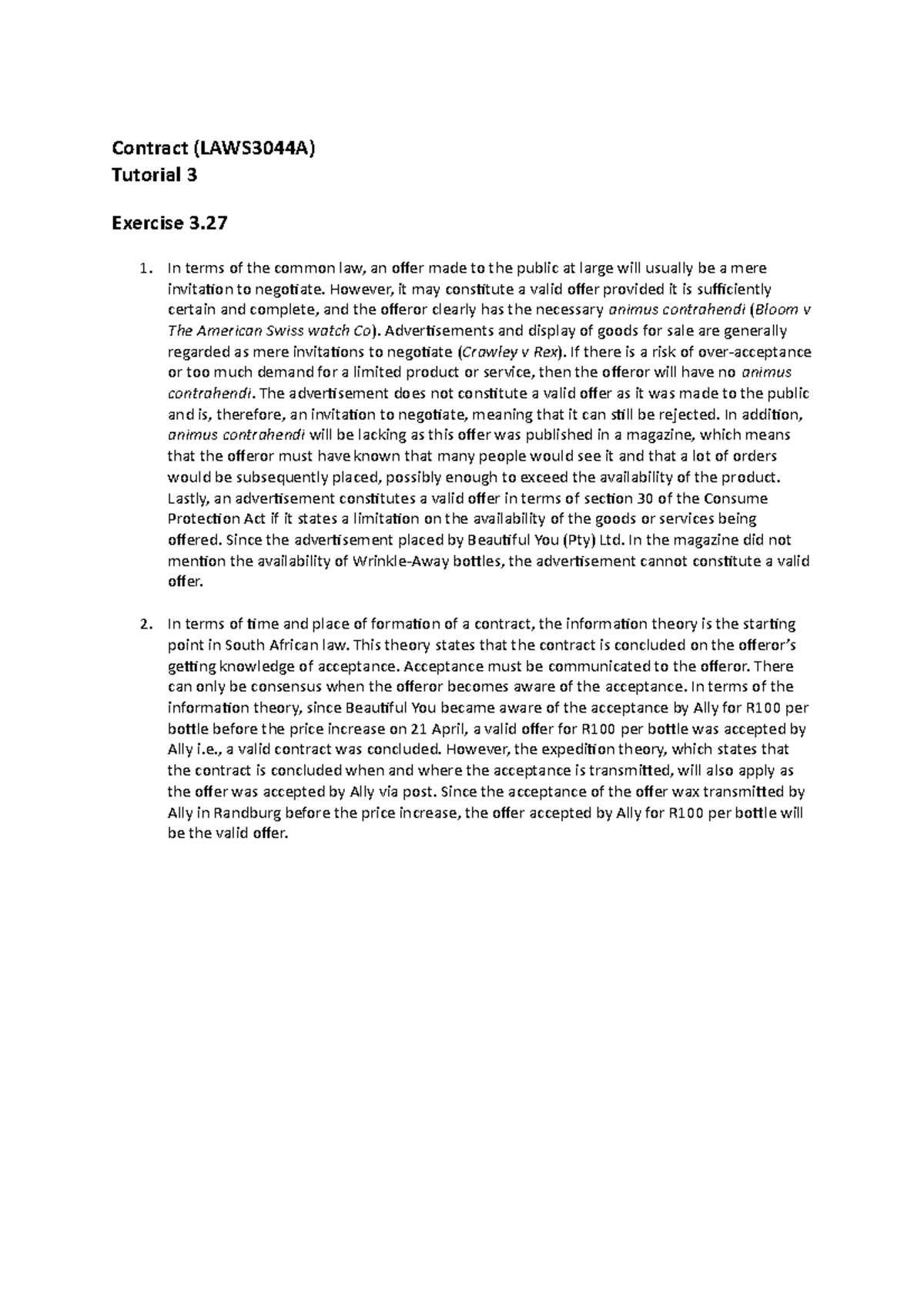 Contract (LAWS3044A)
Tutorial 3

Exercise 3.27

1. In terms of the common law, an offer made to the public at large will usually be a mere invitation to negotiate. However, it may constitute a valid offer provided it is sufficiently certain and complete, and the offeror clearly has the necessary animus contrahendi (Bloom v The American Swiss watch Co). Advertisements and display of goods for sale are generally regarded as mere invitations to negotiate (Crawley v Rex). If there is a risk of over-acceptance or too much demand for a limited product or service, then the offeror will have no animus contrahendi. The advertisement does not constitute a valid offer as it was made to the public and is, therefore, an invitation to negotiate, meaning that it can still be rejected. In addition, animus contrahendi will be lacking as this offer was published in a magazine, which means that the offeror must have known that many people would see it and that a lot of orders would be subsequently placed, possibly enough to exceed the availability of the product. Lastly, an advertisement constitutes a valid offer in terms of section 30 of the Consume Protection Act if it states a limitation on the availability of the goods or services being offered. Since the advertisement placed by Beautiful You (Pty) Ltd. In the magazine did not mention the availability of Wrinkle-Away bottles, the advertisement cannot constitute a valid offer.

2. In terms of time and place of formation of a contract, the information theory is the starting point in South African law. This theory states that the contract is concluded on the offeror's getting knowledge of acceptance. Acceptance must be communicated to the offeror. There can only be consensus when the offeror becomes aware of the acceptance. In terms of the information theory, since Beautiful You became aware of the acceptance by Ally for R100 per bottle before the price increase on 21 April, a valid offer for R100 per bottle was accepted by Ally i.e., a valid contract was concluded. However, the expedition theory, which states that the contract is concluded when and where the acceptance is transmitted, will also apply as the offer was accepted by Ally via post. Since the acceptance of the offer wax transmitted by Ally in Randburg before the price increase, the offer accepted by Ally for R100 per bottle will be the valid offer.